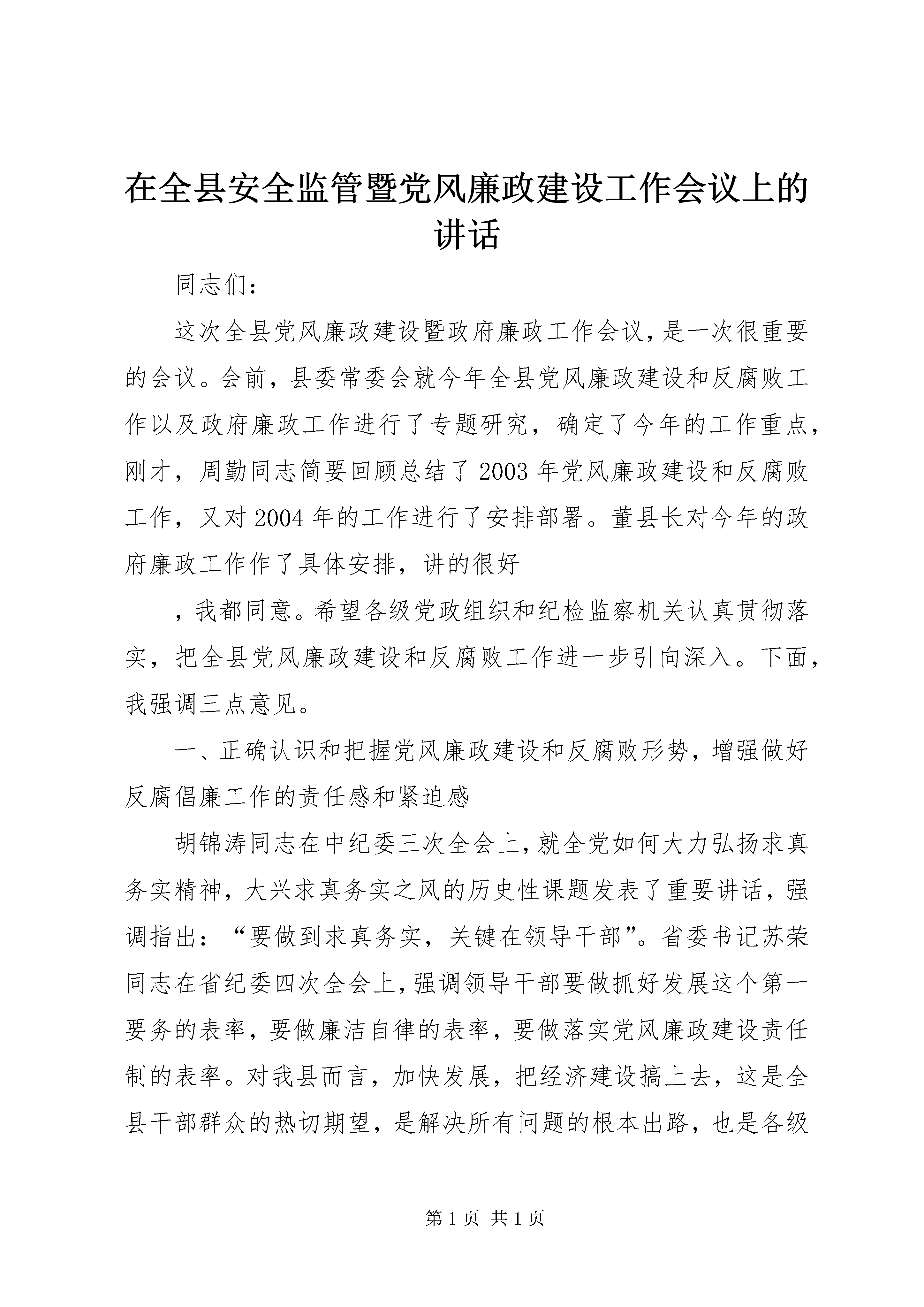 在全县安全监管暨党风廉政建设工作会议上的讲话

同志们：

这次全县党风廉政建设暨政府廉政工作会议，是一次很重要的会议。会前，县委常委会就今年全县党风廉政建设和反腐败工作以及政府廉政工作进行了专题研究，确定了今年的工作重点，刚才，周勤同志简要回顾总结了2003年党风廉政建设和反腐败工作，又对2004年的工作进行了安排部署。董县长对今年的政府廉政工作作了具体安排，讲的很好

，我都同意。希望各级党政组织和纪检监察机关认真贯彻落实，把全县党风廉政建设和反腐败工作进一步引向深入。下面，我强调三点意见。

一、正确认识和把握党风廉政建设和反腐败形势，增强做好反腐倡廉工作的责任感和紧迫感

胡锦涛同志在中纪委三次全会上，就全党如何大力弘扬求真务实精神，大兴求真务实之风的历史性课题发表了重要讲话，强调指出：“要做到求真务实，关键在领导干部”。省委书记苏荣同志在省纪委四次全会上，强调领导干部要做抓好发展这个第一要务的表率，要做廉洁自律的表率，要做落实党风廉政建设责任制的表率。对我县而言，加快发展，把经济建设搞上去，这是全县干部群众的热切期望，是解决所有问题的根本出路，也是各级

第1页 共1页